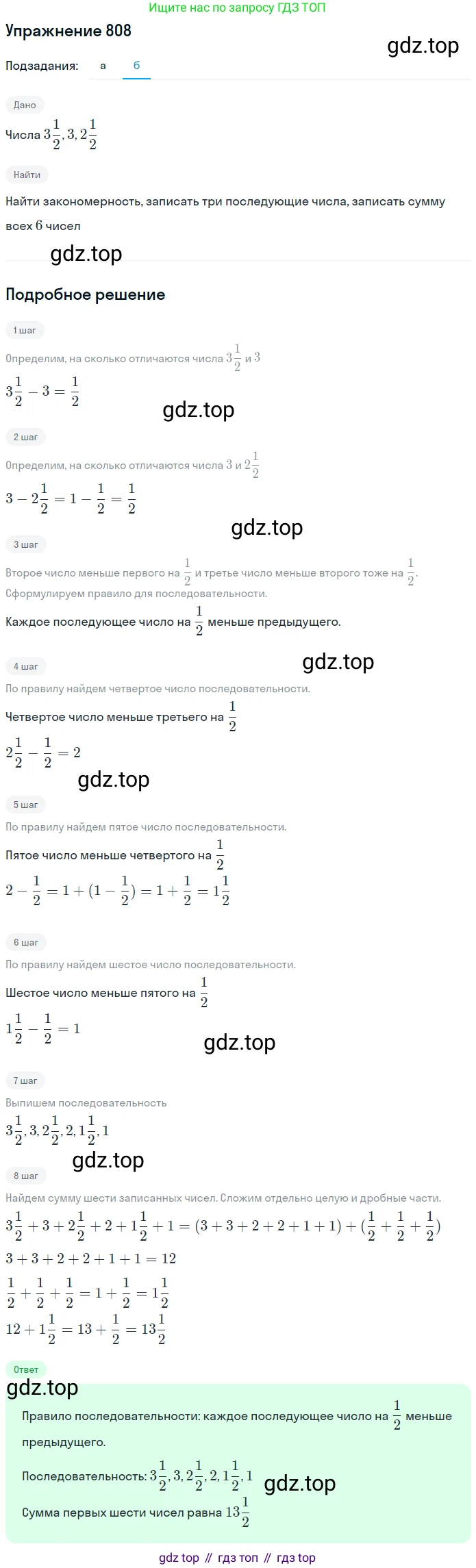 Ищите нас по запросу ГДЗ ТОП

Упражнение 808

gdz.top

Подзадания: а б

Дано

Числа $3\frac{1}{2}, 3, 2\frac{1}{2}$

Найти

Найти закономерность, записать три последующие числа, записать сумму всех $6$ чисел

gdz.top

Подробное решение

1 шаг

Определим, на сколько отличаются числа $3\frac{1}{2}$ и $3$

$3\frac{1}{2} - 3 = \frac{1}{2}$

gdz.top

2 шаг

Определим, на сколько отличаются числа $3$ и $2\frac{1}{2}$

$3 - 2\frac{1}{2} = 1 - \frac{1}{2} = \frac{1}{2}$

gdz.top

3 шаг

Второе число меньше первого на $\frac{1}{2}$ и третье число меньше второго тоже на $\frac{1}{2}$. Сформулируем правило для последовательности.

Каждое последующее число на $\frac{1}{2}$ меньше предыдущего.

gdz.top

4 шаг

По правилу найдем четвертое число последовательности.

Четвертое число меньше третьего на $\frac{1}{2}$

$2\frac{1}{2} - \frac{1}{2} = 2$

gdz.top

5 шаг

По правилу найдем пятое число последовательности.

Пятое число меньше четвертого на $\frac{1}{2}$

$2 - \frac{1}{2} = 1 + (1 - \frac{1}{2}) = 1 + \frac{1}{2} = 1\frac{1}{2}$

6 шаг

По правилу найдем шестое число последовательности.

Шестое число меньше пятого на $\frac{1}{2}$

$1\frac{1}{2} - \frac{1}{2} = 1$

gdz.top

7 шаг

Выпишем последовательность

$3\frac{1}{2}, 3, 2\frac{1}{2}, 2, 1\frac{1}{2}, 1$

gdz.top

8 шаг

Найдем сумму шести записанных чисел. Сложим отдельно целую и дробные части.

$3\frac{1}{2} + 3 + 2\frac{1}{2} + 2 + 1\frac{1}{2} + 1 = (3 + 3 + 2 + 2 + 1 + 1) + (\frac{1}{2} + \frac{1}{2} + \frac{1}{2})$

$3 + 3 + 2 + 2 + 1 + 1 = 12$

$\frac{1}{2} + \frac{1}{2} + \frac{1}{2} = 1 + \frac{1}{2} = 1\frac{1}{2}$

$12 + 1\frac{1}{2} = 13 + \frac{1}{2} = 13\frac{1}{2}$

Ответ

gdz.top

Правило последовательности: каждое последующее число на $\frac{1}{2}$ меньше предыдущего.

Последовательность: $3\frac{1}{2}, 3, 2\frac{1}{2}, 2, 1\frac{1}{2}, 1$

gdz.top

Сумма первых шести чисел равна $13\frac{1}{2}$

gdz top // гдз топ // гдз top